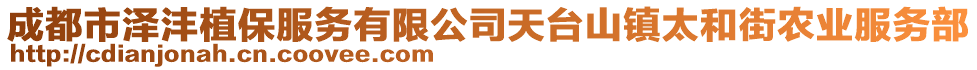 成都市泽沣植保服务有限公司天台山镇太和街农业服务部
http://cdianjonah.cn.coovee.com